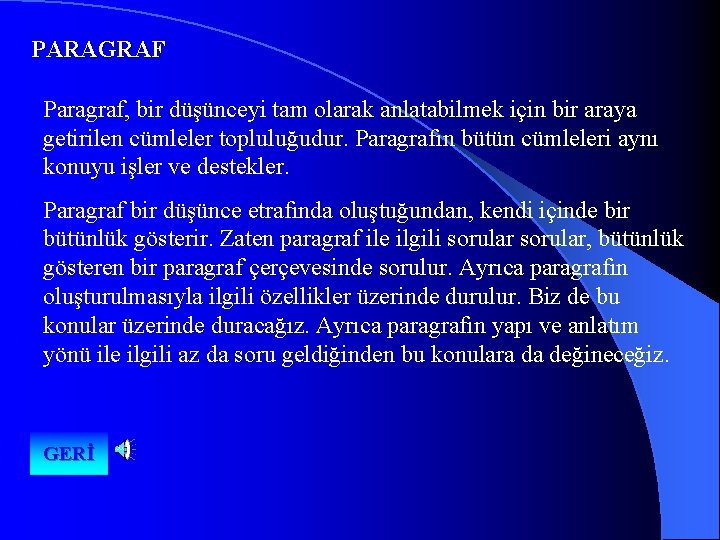 PARAGRAF

Paragraf, bir düşünceyi tam olarak anlatabilmek için bir araya getirilen cümleler topluluğudur. Paragrafın bütün cümleleri aynı konuyu işler ve destekler.

Paragraf bir düşünce etrafında oluştuğundan, kendi içinde bir bütünlük gösterir. Zaten paragraf ile ilgili sorular sorular, bütünlük gösteren bir paragraf çerçevesinde sorulur. Ayrıca paragrafın oluşturulmasıyla ilgili özellikler üzerinde durulur. Biz de bu konular üzerinde duracağız. Ayrıca paragrafın yapı ve anlatım yönü ile ilgili az da soru geldiğinden bu konulara da değineceğiz.

GERİ